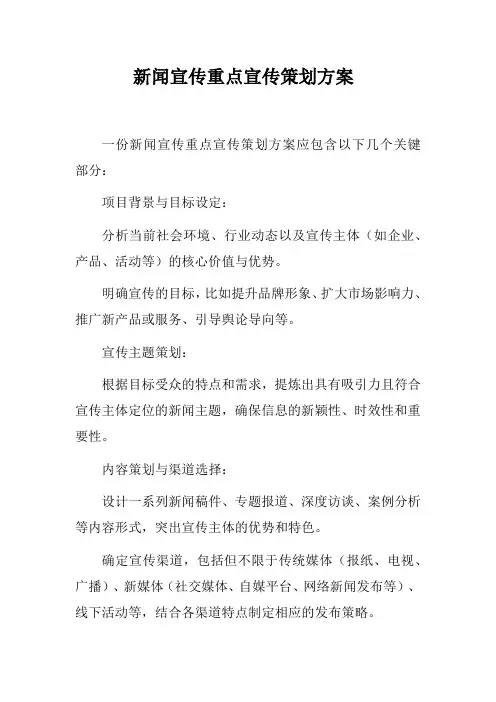 新闻宣传重点宣传策划方案

一份新闻宣传重点宣传策划方案应包含以下几个关键部分：

项目背景与目标设定：

分析当前社会环境、行业动态以及宣传主体（如企业、产品、活动等）的核心价值与优势。

明确宣传的目标，比如提升品牌形象、扩大市场影响力、推广新产品或服务、引导舆论导向等。

宣传主题策划：

根据目标受众的特点和需求，提炼出具有吸引力且符合宣传主体定位的新闻主题，确保信息的新颖性、时效性和重要性。

内容策划与渠道选择：

设计一系列新闻稿件、专题报道、深度访谈、案例分析等内容形式，突出宣传主体的优势和特色。

确定宣传渠道，包括但不限于传统媒体（报纸、电视、广播）、新媒体（社交媒体、自媒平台、网络新闻发布等）、线下活动等，结合各渠道特点制定相应的发布策略。